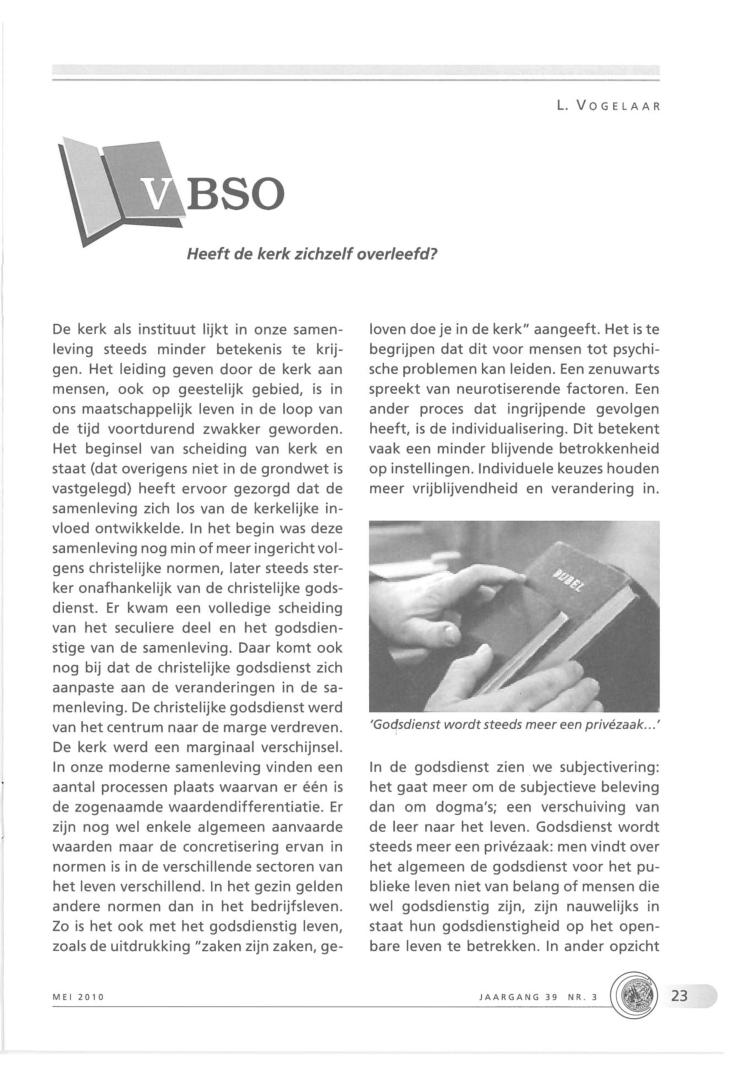 L. VOGELAAR

VBSO

Heeft de kerk zichzelf overleefd?

De kerk als instituut lijkt in onze samenleving steeds minder betekenis te krijgen. Het leiding geven door de kerk aan mensen, ook op geestelijk gebied, is in ons maatschappelijk leven in de loop van de tijd voortdurend zwakker geworden. Het beginsel van scheiding van kerk en staat (dat overigens niet in de grondwet is vastgelegd) heeft ervoor gezorgd dat de samenleving zich los van de kerkelijke invloed ontwikkelde. In het begin was deze samenleving nog min of meer ingericht volgens christelijke normen, later steeds sterker onafhankelijk van de christelijke godsdienst. Er kwam een volledige scheiding van het seculiere deel en het godsdienstige van de samenleving. Daar komt ook nog bij dat de christelijke godsdienst zich aanpaste aan de veranderingen in de samenleving. De christelijke godsdienst werd van het centrum naar de marge verdreven. De kerk werd een marginaal verschijnsel. In onze moderne samenleving vinden een aantal processen plaats waarvan er één is de zogenaamde waardendifferentiatie. Er zijn nog wel enkele algemeen aanvaarde waarden maar de concretisering ervan in normen is in de verschillende sectoren van het leven verschillend. In het gezin gelden andere normen dan in het bedrijfsleven. Zo is het ook met het godsdienstig leven, zoals de uitdrukking "zaken zijn zaken, geloven doe je in de kerk" aangeeft. Het is te begrijpen dat dit voor mensen tot psychische problemen kan leiden. Een zenuwarts spreekt van neurotiserende factoren. Een ander proces dat ingrijpende gevolgen heeft, is de individualisering. Dit betekent vaak een minder blijvende betrokkenheid op instellingen. Individuele keuzes houden meer vrijblijvendheid en verandering in.

BIJBEL

'Godsdienst wordt steeds meer een privézaak...'

In de godsdienst zien we subjectivering: het gaat meer om de subjectieve beleving dan om dogma's; een verschuiving van de leer naar het leven. Godsdienst wordt steeds meer een privézaak: men vindt over het algemeen de godsdienst voor het publieke leven niet van belang of mensen die wel godsdienstig zijn, zijn nauwelijks in staat hun godsdienstigheid op het openbare leven te betrekken. In ander opzicht

MEI 2010

JAARGANG 39 NR. 3

23